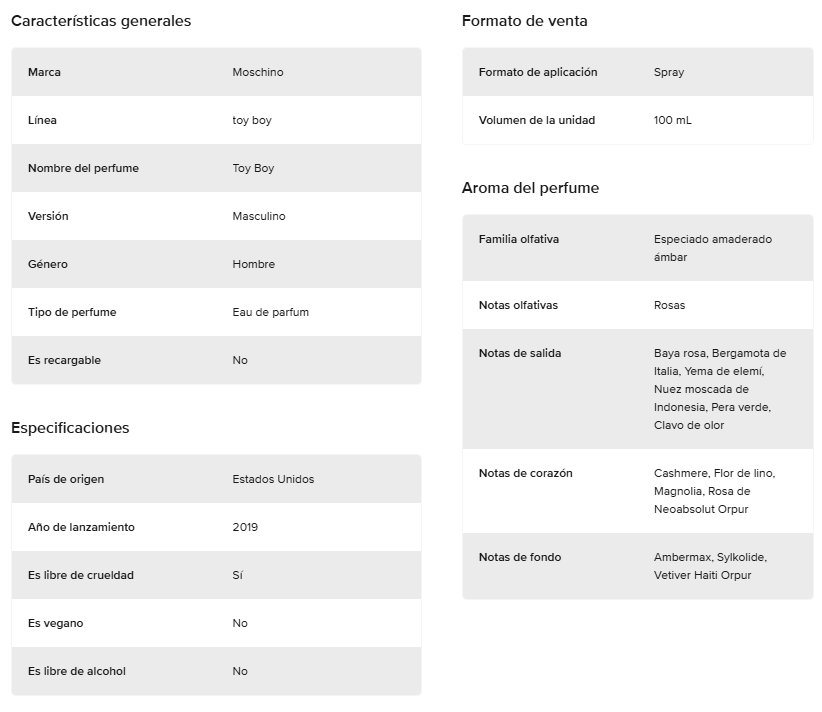 Características generales

| Marca | Moschino |
|---|---|
| Línea | toy boy |
| Nombre del perfume | Toy Boy |
| Versión | Masculino |
| Género | Hombre |
| Tipo de perfume | Eau de parfum |
| Es recargable | No |

Especificaciones

| País de origen | Estados Unidos |
|---|---|
| Año de lanzamiento | 2019 |
| Es libre de crueldad | Sí |
| Es vegano | No |
| Es libre de alcohol | No |

Formato de venta

| Formato de aplicación | Spray |
|---|---|
| Volumen de la unidad | 100 mL |

Aroma del perfume

| Familia olfativa | Especiado amaderado ámbar |
|---|---|
| Notas olfativas | Rosas |
| Notas de salida | Baya rosa, Bergamota de Italia, Yema de elemí, Nuez moscada de Indonesia, Pera verde, Clavo de olor |
| Notas de corazón | Cashmere, Flor de lino, Magnolia, Rosa de Neoabsolut Orpur |
| Notas de fondo | Ambermax, Sylkolide, Vetiver Haiti Orpur |